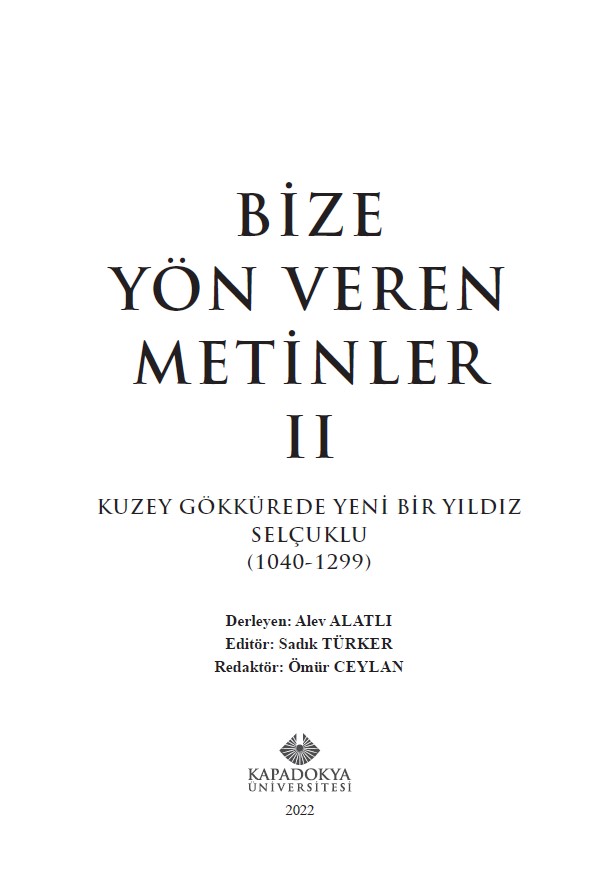 BİZE
YÖN VEREN
METİNLER
II

KUZEY GÖKKÜREDE YENİ BİR YILDIZ
SELÇUKLU
(1040-1299)

Derleyen: Alev ALATLI
Editör: Sadık TÜRKER
Redaktör: Ömür CEYLAN

KAPADOKYA
ÜNİVERSİTESİ

2022